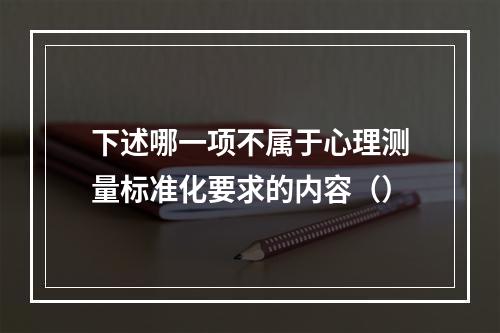 下述哪一项不属于心理测量标准化要求的内容（）